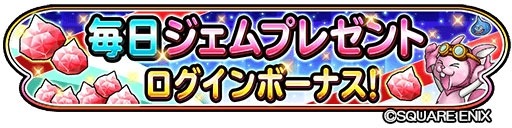 毎日ジェムプレゼント
ログインボーナス!
©SQUARE ENIX